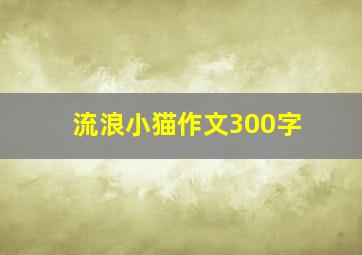 流浪小猫作文300字